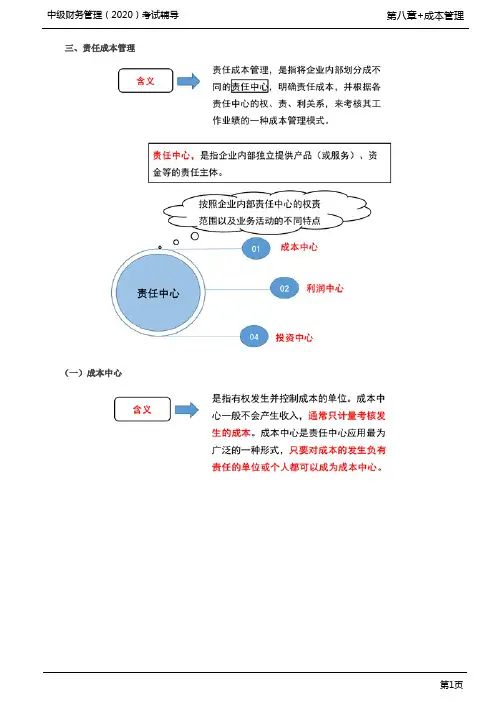 中级财务管理（2020）考试辅导

第八章+成本管理

三、责任成本管理

含义

责任成本管理，是指将企业内部划分成不同的责任中心，明确责任成本，并根据各责任中心的权、责、利关系，来考核其工作业绩的一种成本管理模式。

责任中心，是指企业内部独立提供产品（或服务）、资金等的责任主体。

按照企业内部责任中心的权责范围以及业务活动的不同特点

责任中心

01 成本中心

02 利润中心

04 投资中心

（一）成本中心

含义

是指有权发生并控制成本的单位。成本中心一般不会产生收入，通常只计量考核发生的成本。成本中心是责任中心应用最为广泛的一种形式，只要对成本的发生负有责任的单位或个人都可以成为成本中心。

第1页